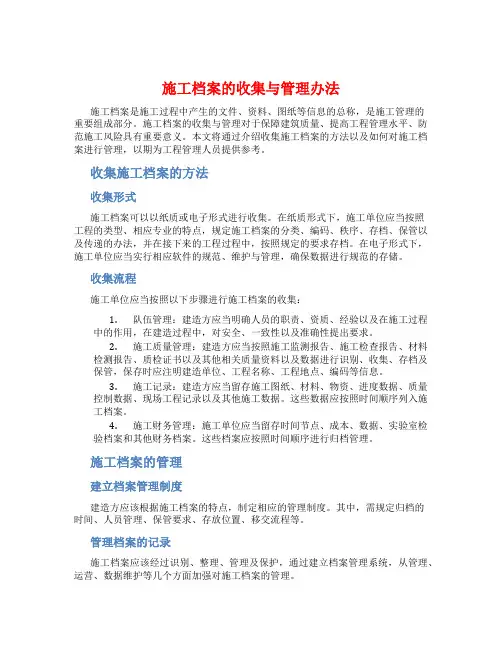 施工档案的收集与管理办法

施工档案是施工过程中产生的文件、资料、图纸等信息的总称，是施工管理的重要组成部分。施工档案的收集与管理对于保障建筑质量、提高工程管理水平、防范施工风险具有重要意义。本文将通过介绍收集施工档案的方法以及如何对施工档案进行管理，以期为工程管理人员提供参考。

收集施工档案的方法

收集形式

施工档案可以以纸质或电子形式进行收集。在纸质形式下，施工单位应当按照工程的类型、相应专业的特点，规定施工档案的分类、编码、秩序、存档、保管以及传递的办法，并在接下来的工程过程中，按照规定的要求存档。在电子形式下，施工单位应当实行相应软件的规范、维护与管理，确保数据进行规范的存储。

收集流程

施工单位应当按照以下步骤进行施工档案的收集：

1. 队伍管理：建造方应当明确人员的职责、资质、经验以及在施工过程中的作用，在建造过程中，对安全、一致性以及准确性提出要求。
2. 施工质量管理：建造方应当按照施工监测报告、施工检查报告、材料检测报告、质检证书以及其他相关质量资料以及数据进行识别、收集、存档及保管，保存时应注明建造单位、工程名称、工程地点、编码等信息。
3. 施工记录：建造方应当留存施工图纸、材料、物资、进度数据、质量控制数据、现场工程记录以及其他施工数据。这些数据应按照时间顺序列入施工档案。
4. 施工财务管理：施工单位应当留存时间节点、成本、数据、实验室检验档案和其他财务档案。这些档案应按照时间顺序进行归档管理。

施工档案的管理

建立档案管理制度

建造方应该根据施工档案的特点，制定相应的管理制度。其中，需规定归档的时间、人员管理、保管要求、存放位置、移交流程等。

管理档案的记录

施工档案应该经过识别、整理、管理及保护，通过建立档案管理系统，从管理、运营、数据维护等几个方面加强对施工档案的管理。